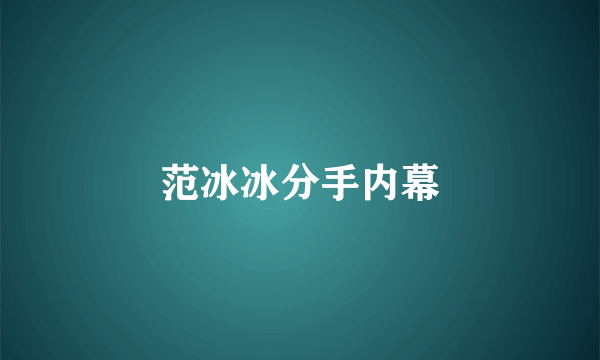 范冰冰分手内幕